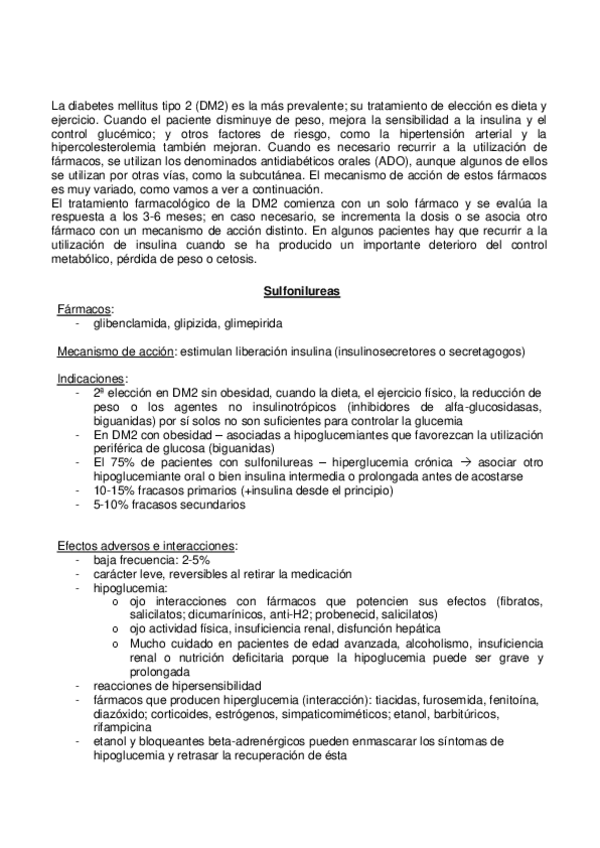 La diabetes mellitus tipo 2 (DM2) es la más prevalente; su tratamiento de elección es dieta y ejercicio. Cuando el paciente disminuye de peso, mejora la sensibilidad a la insulina y el control glucémico; y otros factores de riesgo, como la hipertensión arterial y la hipercolesterolemia también mejoran. Cuando es necesario recurrir a la utilización de fármacos, se utilizan los denominados antidiabéticos orales (ADO), aunque algunos de ellos se utilizan por otras vías, como la subcutánea. El mecanismo de acción de estos fármacos es muy variado, como vamos a ver a continuación.
El tratamiento farmacológico de la DM2 comienza con un solo fármaco y se evalúa la respuesta a los 3-6 meses; en caso necesario, se incrementa la dosis o se asocia otro fármaco con un mecanismo de acción distinto. En algunos pacientes hay que recurrir a la utilización de insulina cuando se ha producido un importante deterioro del control metabólico, pérdida de peso o cetosis.

Sulfonilureas

Fármacos:
- glibenclamida, glipizida, glimepirida

Mecanismo de acción: estimulan liberación insulina (insulinosecretores o secretagogos)

Indicaciones:
- 2ª elección en DM2 sin obesidad, cuando la dieta, el ejercicio físico, la reducción de peso o los agentes no insulinotrópicos (inhibidores de alfa-glucosidasas, biguanidas) por sí solos no son suficientes para controlar la glucemia
- En DM2 con obesidad – asociadas a hipoglucemiantes que favorezcan la utilización periférica de glucosa (biguanidas)
- El 75% de pacientes con sulfonilureas – hiperglucemia crónica → asociar otro hipoglucemiante oral o bien insulina intermedia o prolongada antes de acostarse
- 10-15% fracasos primarios (+insulina desde el principio)
- 5-10% fracasos secundarios

Efectos adversos e interacciones:
- baja frecuencia: 2-5%
- carácter leve, reversibles al retirar la medicación
- hipoglucemia:
  o ojo interacciones con fármacos que potencien sus efectos (fibratos, salicilatos; dicumarínicos, anti-H2; probenecid, salicilatos)
  o ojo actividad física, insuficiencia renal, disfunción hepática
  o Mucho cuidado en pacientes de edad avanzada, alcoholismo, insuficiencia renal o nutrición deficitaria porque la hipoglucemia puede ser grave y prolongada
- reacciones de hipersensibilidad
- fármacos que producen hiperglucemia (interacción): tiacidas, furosemida, fenitoína, diazóxido; corticoides, estrógenos, simpaticomiméticos; etanol, barbitúricos, rifampicina
- etanol y bloqueantes beta-adrenérgicos pueden enmascarar los síntomas de hipoglucemia y retrasar la recuperación de ésta